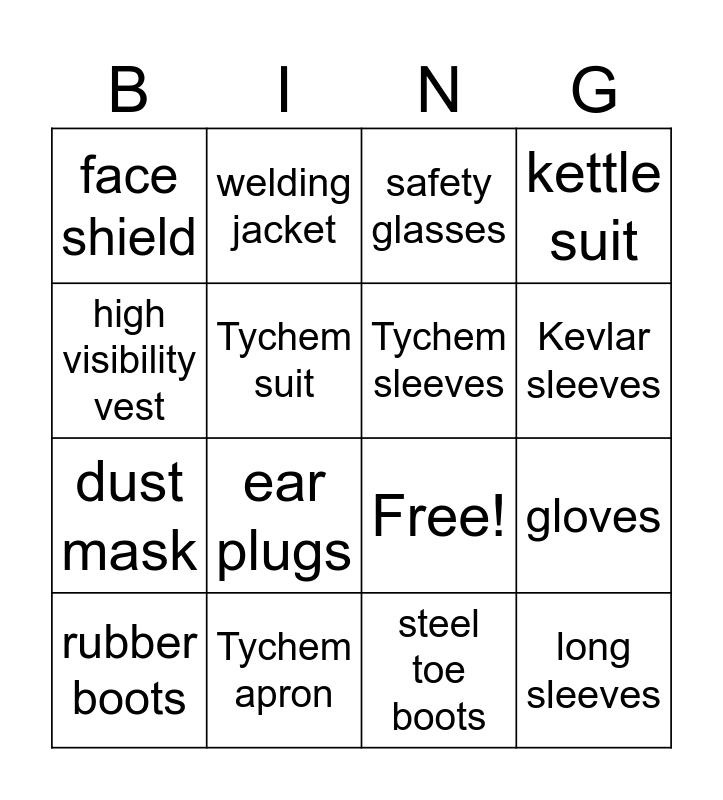 | B | I | N | G |
|---|---|---|---|
| face shield | welding jacket | safety glasses | kettle suit |
| high visibility vest | Tychem suit | Tychem sleeves | Kevlar sleeves |
| dust mask | ear plugs | Free! | gloves |
| rubber boots | Tychem apron | steel toe boots | long sleeves |